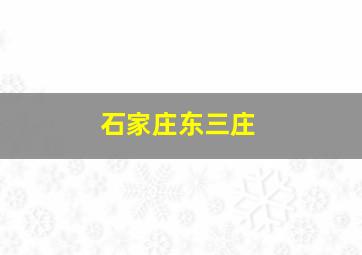 石家庄东三庄